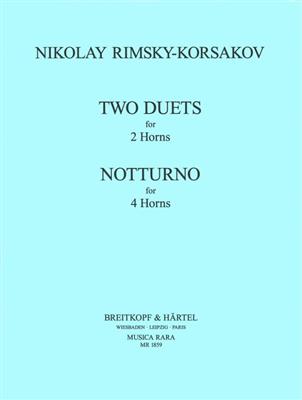 NIKOLAY RIMSKY-KORSAKOV

TWO DUETS
for
2 Horns

NOTTURNO
for
4 Horns

BREITKOPF & HÄRTEL
WIESBADEN · LEIPZIG · PARIS
MUSICA RARA
MR 1859